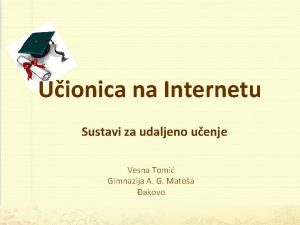 Učionica na Internetu

Sustavi za udaljeno učenje

Vesna Tomić
Gimnazija A. G. Matoša
Đakovo